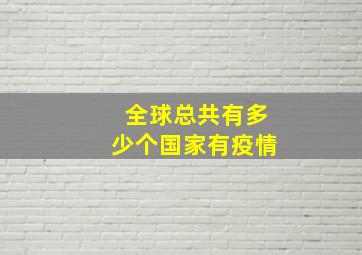 全球总共有多少个国家有疫情